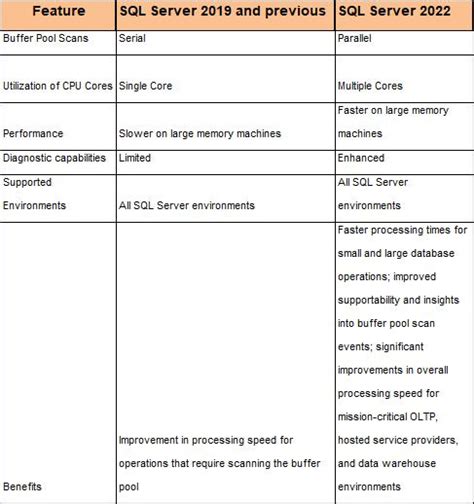 | Feature | SQL Server 2019 and previous | SQL Server 2022 |
|---|---|---|
| Buffer Pool Scans | Serial | Parallel |
| Utilization of CPU Cores | Single Core | Multiple Cores |
| Performance | Slower on large memory machines | Faster on large memory machines |
| Diagnostic capabilities | Limited | Enhanced |
| Supported Environments | All SQL Server environments | All SQL Server environments |
| Benefits | Improvement in processing speed for operations that require scanning the buffer pool | Faster processing times for small and large database operations; improved supportability and insights into buffer pool scan events; significant improvements in overall processing speed for mission-critical OLTP, hosted service providers, and data warehouse environments |